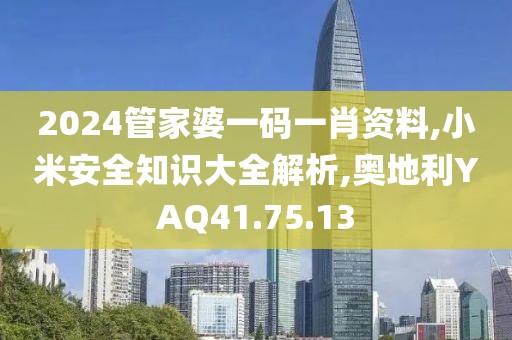 2024管家婆一码一肖资料,小米安全知识大全解析,奥地利YAQ41.75.13